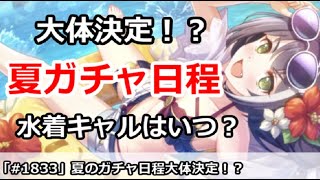 大体決定！？

夏ガチャ日程

水着キャルはいつ？

「#1833」夏のガチャ日程大体決定！？